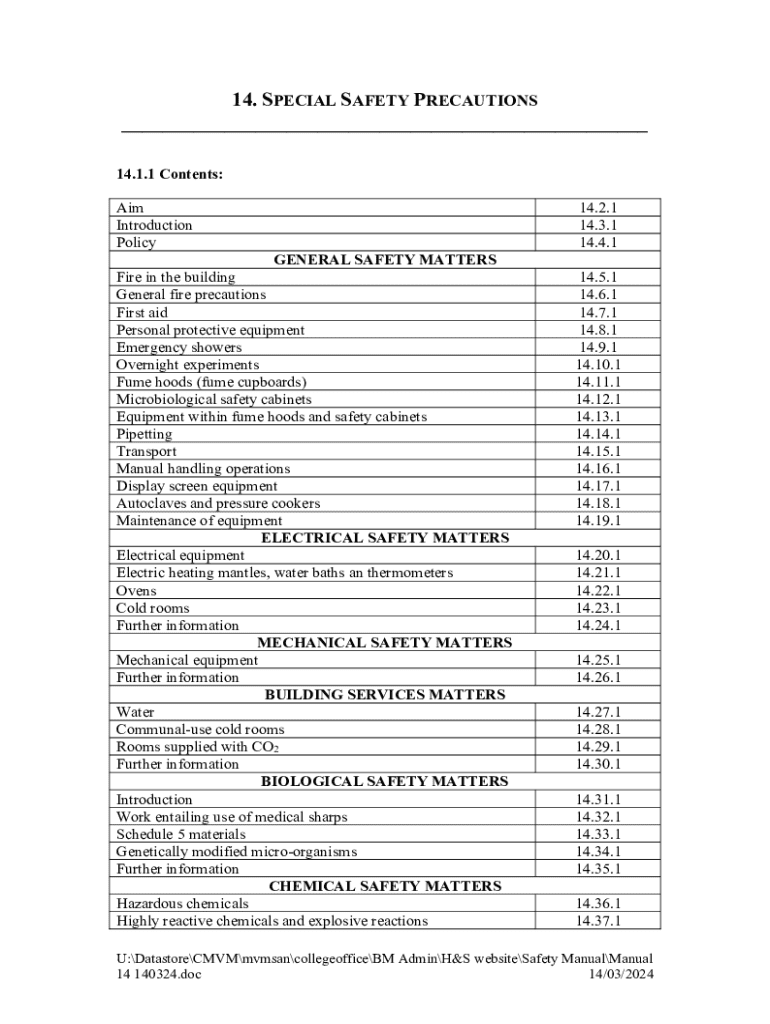 14. SPECIAL SAFETY PRECAUTIONS

14.1.1 Contents:

| | |
|---|---|
| Aim | 14.2.1 |
| Introduction | 14.3.1 |
| Policy | 14.4.1 |
| GENERAL SAFETY MATTERS | |
| Fire in the building | 14.5.1 |
| General fire precautions | 14.6.1 |
| First aid | 14.7.1 |
| Personal protective equipment | 14.8.1 |
| Emergency showers | 14.9.1 |
| Overnight experiments | 14.10.1 |
| Fume hoods (fume cupboards) | 14.11.1 |
| Microbiological safety cabinets | 14.12.1 |
| Equipment within fume hoods and safety cabinets | 14.13.1 |
| Pipetting | 14.14.1 |
| Transport | 14.15.1 |
| Manual handling operations | 14.16.1 |
| Display screen equipment | 14.17.1 |
| Autoclaves and pressure cookers | 14.18.1 |
| Maintenance of equipment | 14.19.1 |
| ELECTRICAL SAFETY MATTERS | |
| Electrical equipment | 14.20.1 |
| Electric heating mantles, water baths an thermometers | 14.21.1 |
| Ovens | 14.22.1 |
| Cold rooms | 14.23.1 |
| Further information | 14.24.1 |
| MECHANICAL SAFETY MATTERS | |
| Mechanical equipment | 14.25.1 |
| Further information | 14.26.1 |
| BUILDING SERVICES MATTERS | |
| Water | 14.27.1 |
| Communal-use cold rooms | 14.28.1 |
| Rooms supplied with $CO_2$ | 14.29.1 |
| Further information | 14.30.1 |
| BIOLOGICAL SAFETY MATTERS | |
| Introduction | 14.31.1 |
| Work entailing use of medical sharps | 14.32.1 |
| Schedule 5 materials | 14.33.1 |
| Genetically modified micro-organisms | 14.34.1 |
| Further information | 14.35.1 |
| CHEMICAL SAFETY MATTERS | |
| Hazardous chemicals | 14.36.1 |
| Highly reactive chemicals and explosive reactions | 14.37.1 |

U:\Datastore\CMVM\mvmsan\collegeoffice\BM Admin\H&S website\Safety Manual\Manual 14 140324.doc 14/03/2024